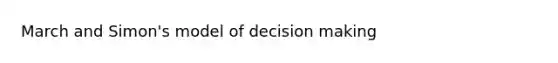 March and Simon's model of decision making